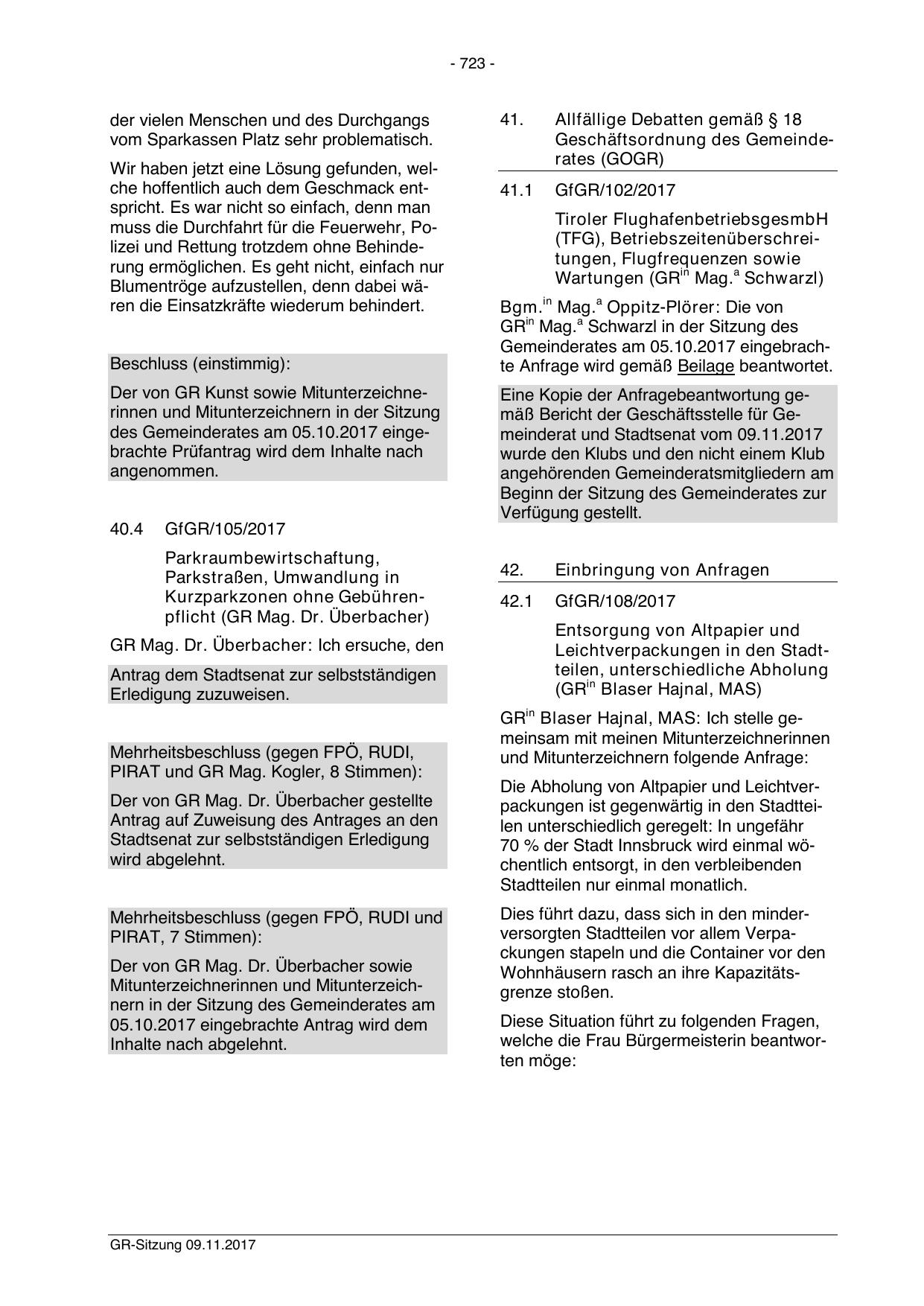 - 723 -

der vielen Menschen und des Durchgangs vom Sparkassen Platz sehr problematisch.

Wir haben jetzt eine Lösung gefunden, welche hoffentlich auch dem Geschmack entspricht. Es war nicht so einfach, denn man muss die Durchfahrt für die Feuerwehr, Polizei und Rettung trotzdem ohne Behinderung ermöglichen. Es geht nicht, einfach nur Blumentröge aufzustellen, denn dabei wären die Einsatzkräfte wiederum behindert.

Beschluss (einstimmig):

Der von GR Kunst sowie Mitunterzeichnerinnen und Mitunterzeichnern in der Sitzung des Gemeinderates am 05.10.2017 eingebrachte Prüfantrag wird dem Inhalte nach angenommen.

40.4 GfGR/105/2017

Parkraumbewirtschaftung, Parkstraßen, Umwandlung in Kurzparkzonen ohne Gebührenpflicht (GR Mag. Dr. Überbacher)

GR Mag. Dr. Überbacher: Ich ersuche, den

Antrag dem Stadtsenat zur selbstständigen Erledigung zuzuweisen.

Mehrheitsbeschluss (gegen FPÖ, RUDI, PIRAT und GR Mag. Kogler, 8 Stimmen):

Der von GR Mag. Dr. Überbacher gestellte Antrag auf Zuweisung des Antrages an den Stadtsenat zur selbstständigen Erledigung wird abgelehnt.

Mehrheitsbeschluss (gegen FPÖ, RUDI und PIRAT, 7 Stimmen):

Der von GR Mag. Dr. Überbacher sowie Mitunterzeichnerinnen und Mitunterzeichnern in der Sitzung des Gemeinderates am 05.10.2017 eingebrachte Antrag wird dem Inhalte nach abgelehnt.

41. Allfällige Debatten gemäß § 18 Geschäftsordnung des Gemeinderates (GOGR)

41.1 GfGR/102/2017

Tiroler FlughafenbetriebsgesmbH (TFG), Betriebszeitenüberschreitungen, Flugfrequenzen sowie Wartungen (GR$^{in}$ Mag.$^{a}$ Schwarzl)

Bgm.$^{in}$ Mag.$^{a}$ Oppitz-Plörer: Die von GR$^{in}$ Mag.$^{a}$ Schwarzl in der Sitzung des Gemeinderates am 05.10.2017 eingebrachte Anfrage wird gemäß Beilage beantwortet.

Eine Kopie der Anfragebeantwortung gemäß Bericht der Geschäftsstelle für Gemeinderat und Stadtsenat vom 09.11.2017 wurde den Klubs und den nicht einem Klub angehörenden Gemeinderatsmitgliedern am Beginn der Sitzung des Gemeinderates zur Verfügung gestellt.

42. Einbringung von Anfragen

42.1 GfGR/108/2017

Entsorgung von Altpapier und Leichtverpackungen in den Stadtteilen, unterschiedliche Abholung (GR$^{in}$ Blaser Hajnal, MAS)

GR$^{in}$ Blaser Hajnal, MAS: Ich stelle gemeinsam mit meinen Mitunterzeichnerinnen und Mitunterzeichnern folgende Anfrage:

Die Abholung von Altpapier und Leichtverpackungen ist gegenwärtig in den Stadtteilen unterschiedlich geregelt: In ungefähr 70 % der Stadt Innsbruck wird einmal wöchentlich entsorgt, in den verbleibenden Stadtteilen nur einmal monatlich.

Dies führt dazu, dass sich in den minderversorgten Stadtteilen vor allem Verpackungen stapeln und die Container vor den Wohnhäusern rasch an ihre Kapazitätsgrenze stoßen.

Diese Situation führt zu folgenden Fragen, welche die Frau Bürgermeisterin beantworten möge:

GR-Sitzung 09.11.2017